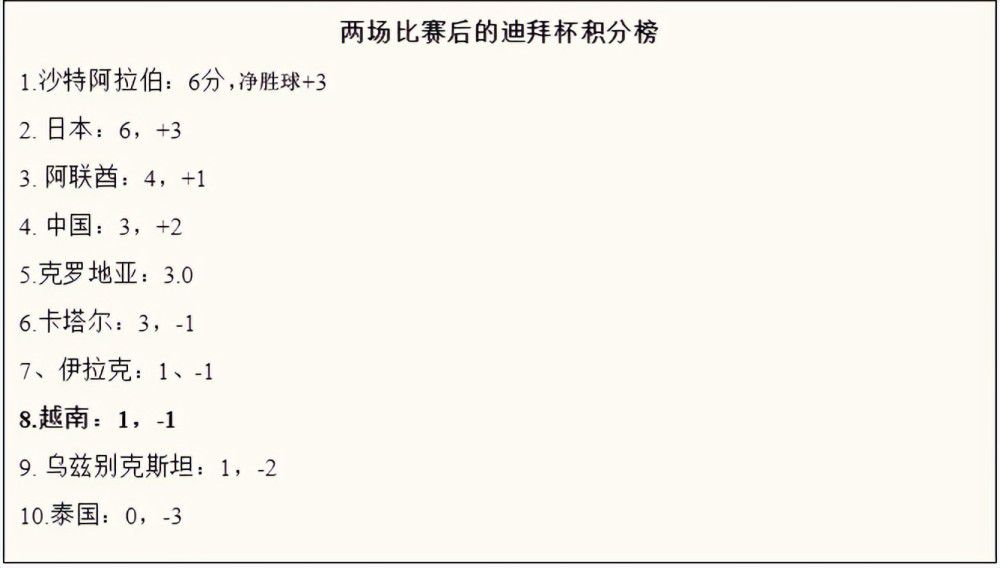 两场比赛后的迪拜杯积分榜

1.沙特阿拉伯：6分，净胜球+3

2. 日本：6，+3

3. 阿联酋：4，+1

4. 中国：3，+2

5.克罗地亚：3.0

6.卡塔尔：3，-1

7、伊拉克：1、-1

8.越南：1，-1

9. 乌兹别克斯坦：1，-2

10.泰国：0，-3